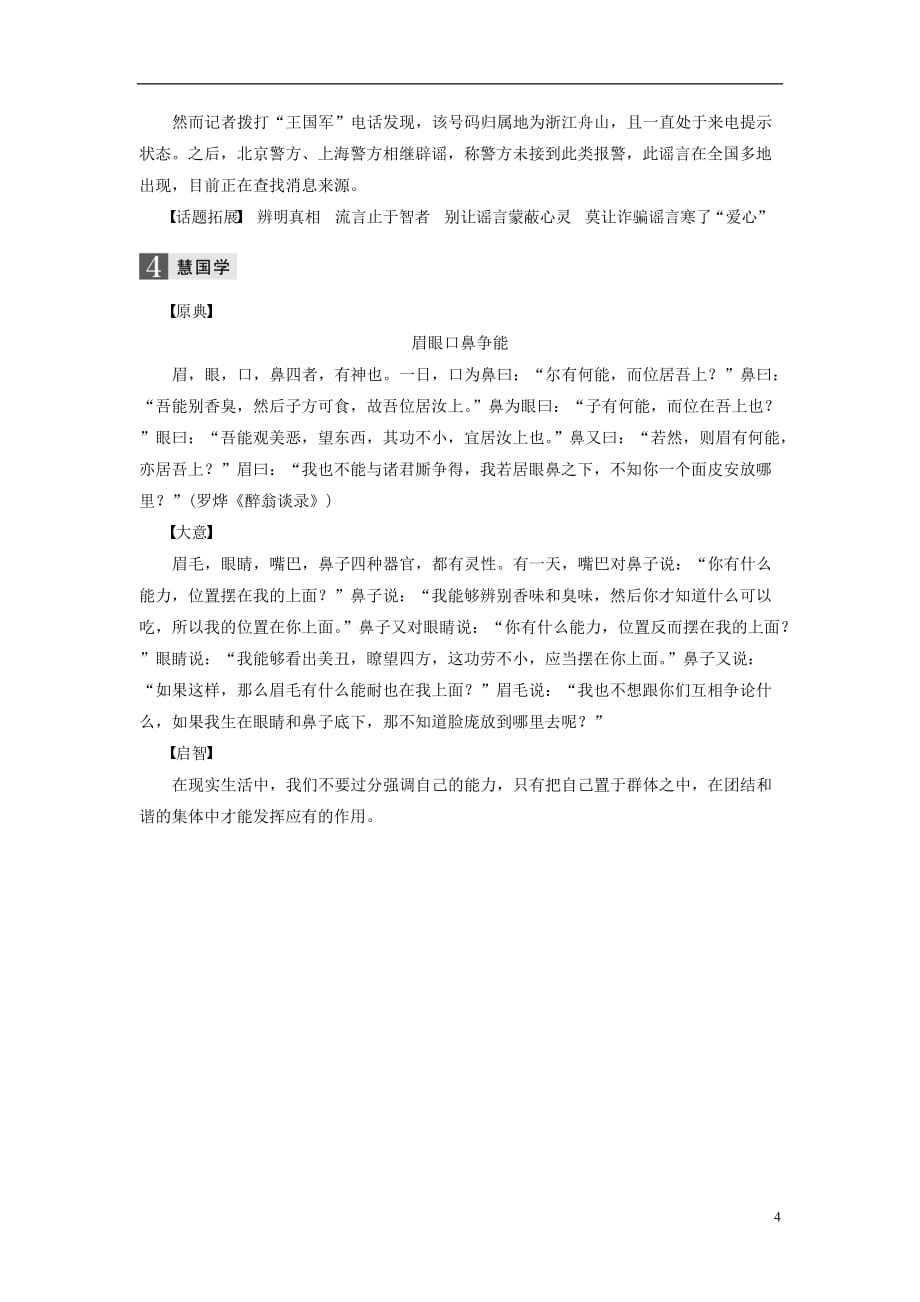 然而记者拨打“王国军”电话发现，该号码归属地为浙江舟山，且一直处于来电提示状态。之后，北京警方、上海警方相继辟谣，称警方未接到此类报警，此谣言在全国多地出现，目前正在查找消息来源。

【话题拓展】 辨明真相　流言止于智者　别让谣言蒙蔽心灵　莫让诈骗谣言寒了“爱心”

4 慧国学

【原典】

眉眼口鼻争能

眉，眼，口，鼻四者，有神也。一日，口为鼻曰：“尔有何能，而位居吾上？”鼻曰：“吾能别香臭，然后子方可食，故吾位居汝上。”鼻为眼曰：“子有何能，而位在吾上也？”眼曰：“吾能观美恶，望东西，其功不小，宜居汝上也。”鼻又曰：“若然，则眉有何能，亦居吾上？”眉曰：“我也不能与诸君厮争得，我若居眼鼻之下，不知你一个面皮安放哪里？”(罗烨《醉翁谈录》)

【大意】

眉毛，眼睛，嘴巴，鼻子四种器官，都有灵性。有一天，嘴巴对鼻子说：“你有什么能力，位置摆在我的上面？”鼻子说：“我能够辨别香味和臭味，然后你才知道什么可以吃，所以我的位置在你上面。”鼻子又对眼睛说：“你有什么能力，位置反而摆在我的上面？”眼睛说：“我能够看出美丑，瞭望四方，这功劳不小，应当摆在你上面。”鼻子又说：“如果这样，那么眉毛有什么能耐也在我上面？”眉毛说：“我也不想跟你们互相争论什么，如果我生在眼睛和鼻子底下，那不知道脸庞放到哪里去呢？”

【启智】

在现实生活中，我们不要过分强调自己的能力，只有把自己置于群体之中，在团结和谐的集体中才能发挥应有的作用。

4